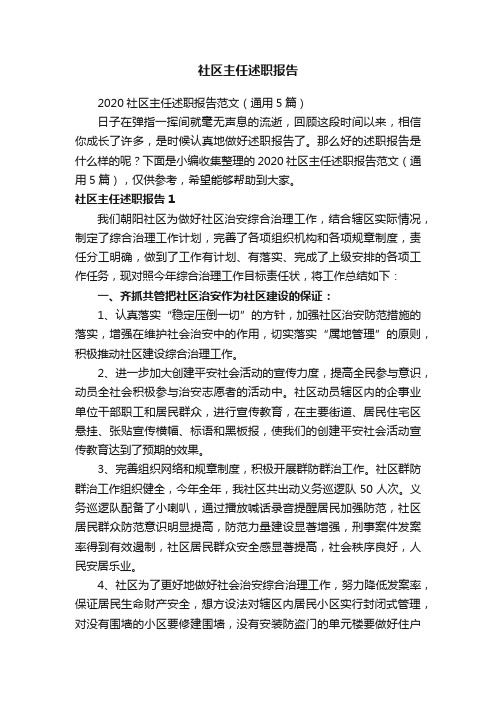 社区主任述职报告

2020 社区主任述职报告范文（通用 5 篇）

日子在弹指一挥间就毫无声息的流逝，回顾这段时间以来，相信你成长了许多，是时候认真地做好述职报告了。那么好的述职报告是什么样的呢？下面是小编收集整理的 2020 社区主任述职报告范文（通用 5 篇），仅供参考，希望能够帮助到大家。

社区主任述职报告 1

我们朝阳社区为做好社区治安综合治理工作，结合辖区实际情况，制定了综合治理工作计划，完善了各项组织机构和各项规章制度，责任分工明确，做到了工作有计划、有落实、完成了上级安排的各项工作任务，现对照今年综合治理工作目标责任状，将工作总结如下：

一、齐抓共管把社区治安作为社区建设的保证：

1、认真落实“稳定压倒一切”的方针，加强社区治安防范措施的落实，增强在维护社会治安中的作用，切实落实“属地管理”的原则，积极推动社区建设综合治理工作。

2、进一步加大创建平安社会活动的宣传力度，提高全民参与意识，动员全社会积极参与治安志愿者的活动中。社区动员辖区内的企事业单位干部职工和居民群众，进行宣传教育，在主要街道、居民住宅区悬挂、张贴宣传横幅、标语和黑板报，使我们的创建平安社会活动宣传教育达到了预期的效果。

3、完善组织网络和规章制度，积极开展群防群治工作。社区群防群治工作组织健全，今年全年，我社区共出动义务巡逻队 50 人次。义务巡逻队配备了小喇叭，通过播放喊话录音提醒居民加强防范，社区居民群众防范意识明显提高，防范力量建设显著增强，刑事案件发案率得到有效遏制，社区居民群众安全感显著提高，社会秩序良好，人民安居乐业。

4、社区为了更好地做好社会治安综合治理工作，努力降低发案率，保证居民生命财产安全，想方设法对辖区内居民小区实行封闭式管理，对没有围墙的小区要修建围墙，没有安装防盗门的单元楼要做好住户